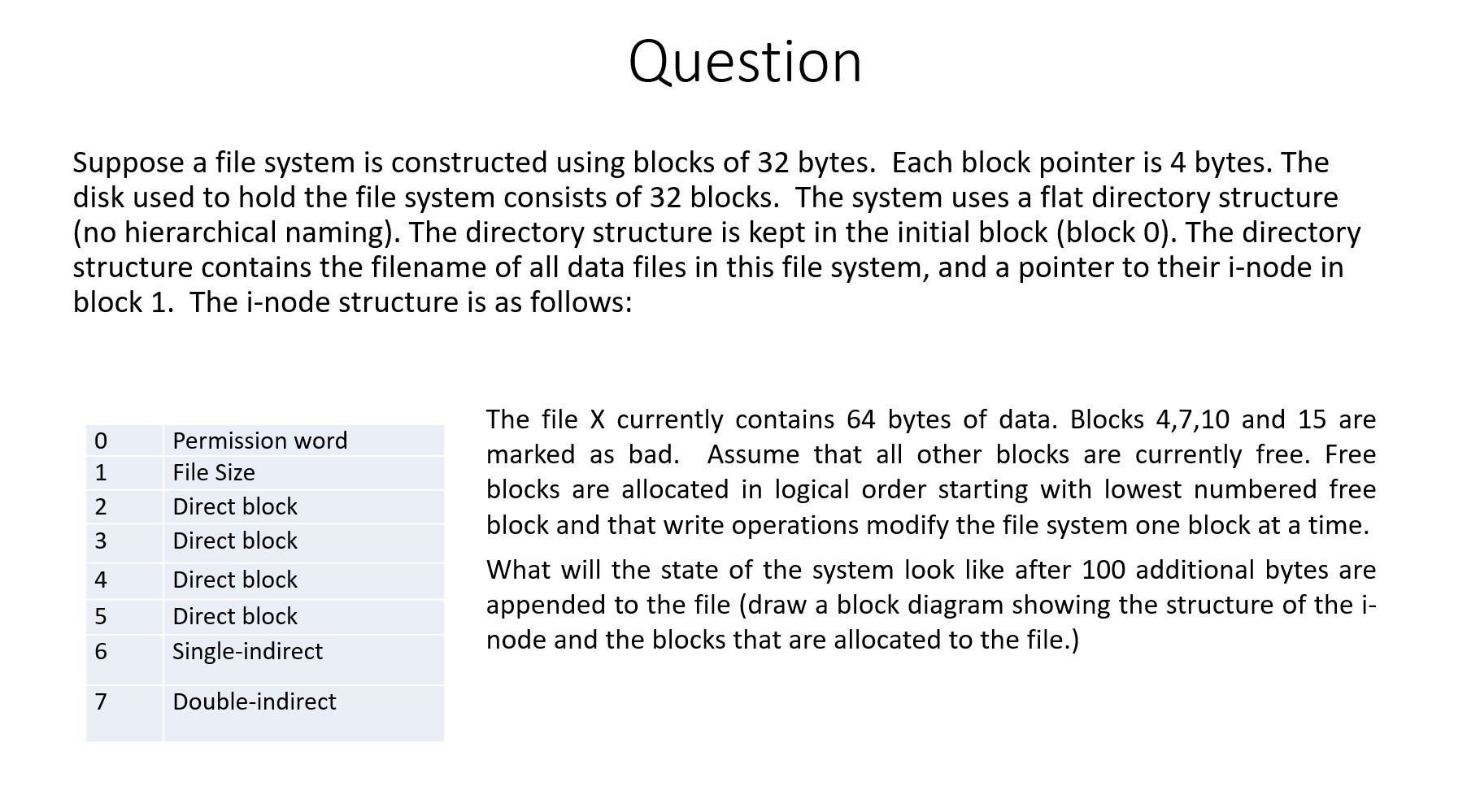 Question

Suppose a file system is constructed using blocks of 32 bytes. Each block pointer is 4 bytes. The disk used to hold the file system consists of 32 blocks. The system uses a flat directory structure (no hierarchical naming). The directory structure is kept in the initial block (block 0). The directory structure contains the filename of all data files in this file system, and a pointer to their i-node in block 1. The i-node structure is as follows:

| 0 | Permission word |
|---|---|
| 1 | File Size |
| 2 | Direct block |
| 3 | Direct block |
| 4 | Direct block |
| 5 | Direct block |
| 6 | Single-indirect |
| 7 | Double-indirect |

The file X currently contains 64 bytes of data. Blocks 4,7,10 and 15 are marked as bad. Assume that all other blocks are currently free. Free blocks are allocated in logical order starting with lowest numbered free block and that write operations modify the file system one block at a time.

What will the state of the system look like after 100 additional bytes are appended to the file (draw a block diagram showing the structure of the i-node and the blocks that are allocated to the file.)